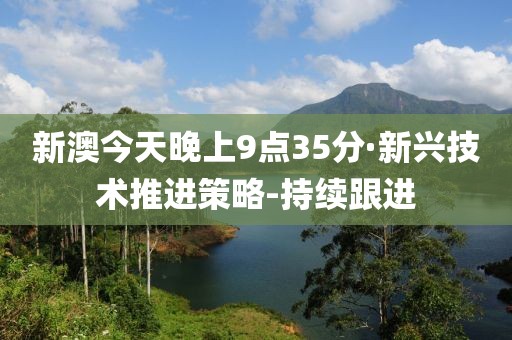 新澳今天晚上9点35分·新兴技术推进策略-持续跟进